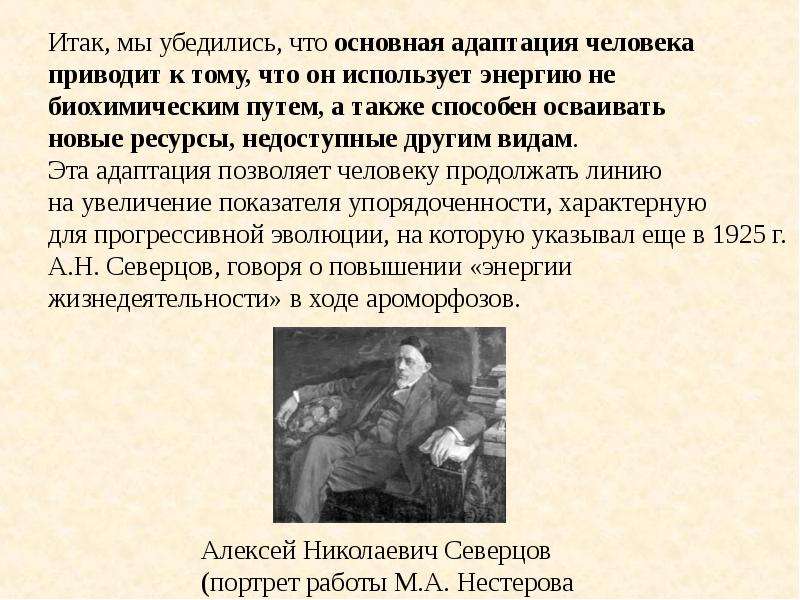 Итак, мы убедились, что основная адаптация человека приводит к тому, что он использует энергию не биохимическим путем, а также способен осваивать новые ресурсы, недоступные другим видам.

Эта адаптация позволяет человеку продолжать линию на увеличение показателя упорядоченности, характерную для прогрессивной эволюции, на которую указывал еще в 1925 г. А.Н. Северцов, говоря о повышении «энергии жизнедеятельности» в ходе ароморфозов.

Алексей Николаевич Северцов
(портрет работы М.А. Нестерова